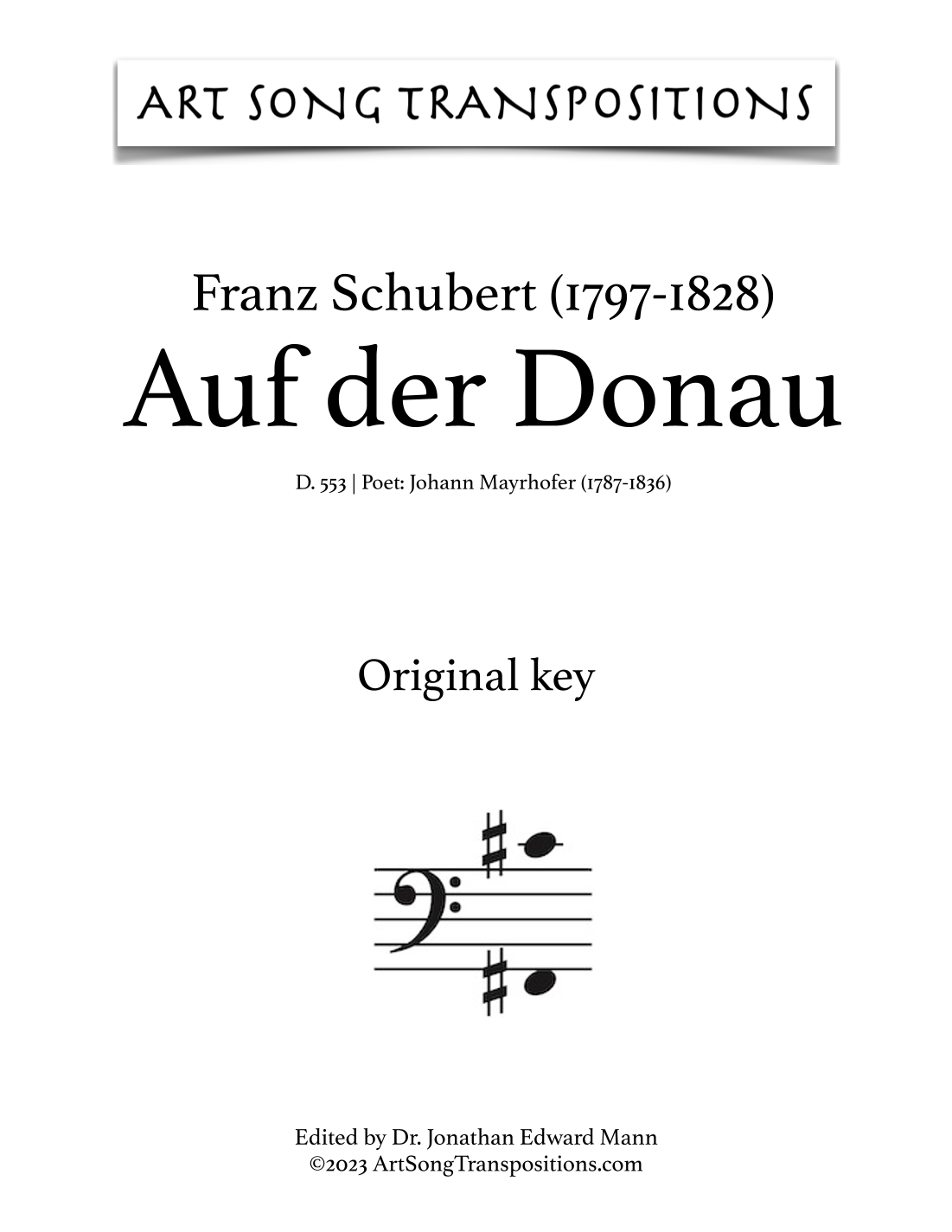 ART SONG TRANSPOSITIONS

Franz Schubert (1797-1828)
Auf der Donau

D. 553 | Poet: Johann Mayrhofer (1787-1836)

Original key

Edited by Dr. Jonathan Edward Mann
©2023 ArtSongTranspositions.com